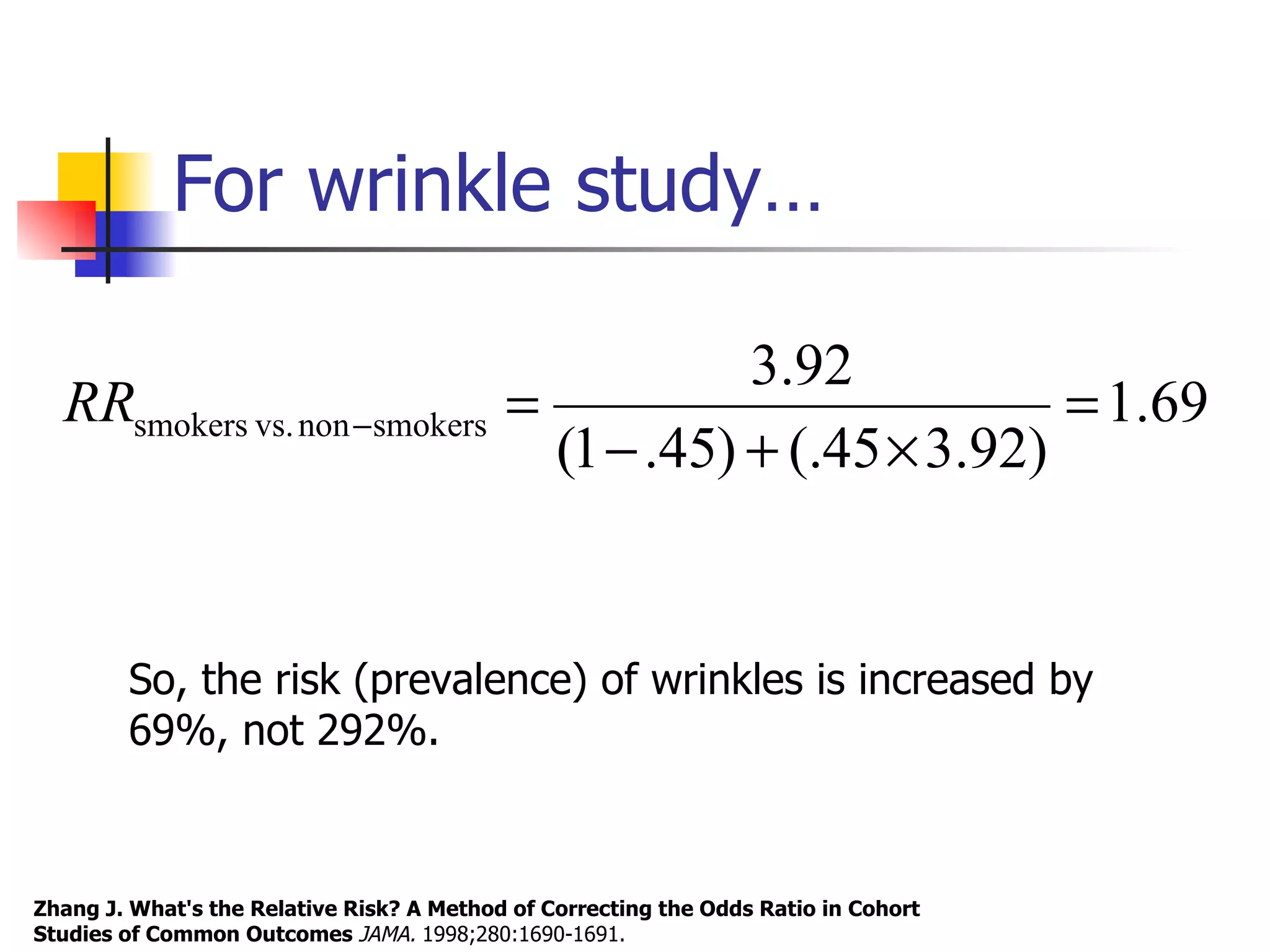 For wrinkle study…

$RR_{\text{smokers vs. non-smokers}} = \frac{3.92}{(1-.45)+(.45\times 3.92)} = 1.69$

So, the risk (prevalence) of wrinkles is increased by 69%, not 292%.

Zhang J. What's the Relative Risk? A Method of Correcting the Odds Ratio in Cohort Studies of Common Outcomes JAMA. 1998;280:1690-1691.